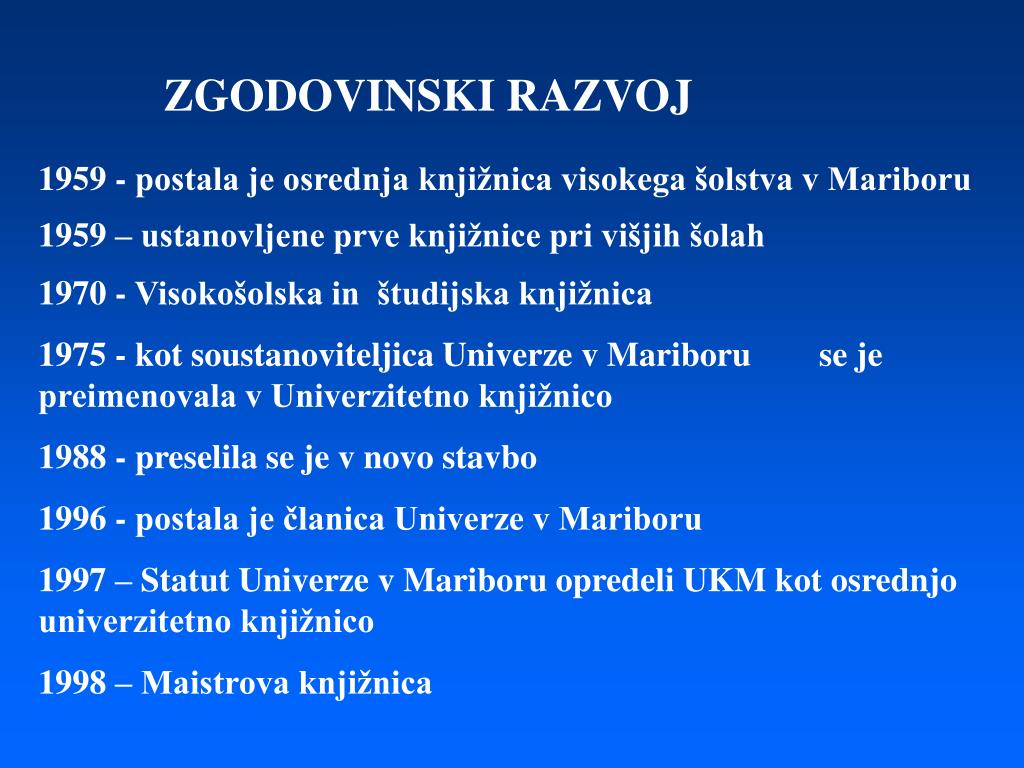 ZGODOVINSKI RAZVOJ

1959 - postala je osrednja knjižnica visokega šolstva v Mariboru

1959 – ustanovljene prve knjižnice pri višjih šolah

1970 - Visokošolska in študijska knjižnica

1975 - kot soustanoviteljica Univerze v Mariboru se je preimenovala v Univerzitetno knjižnico

1988 - preselila se je v novo stavbo

1996 - postala je članica Univerze v Mariboru

1997 – Statut Univerze v Mariboru opredeli UKM kot osrednjo univerzitetno knjižnico

1998 – Maistrova knjižnica